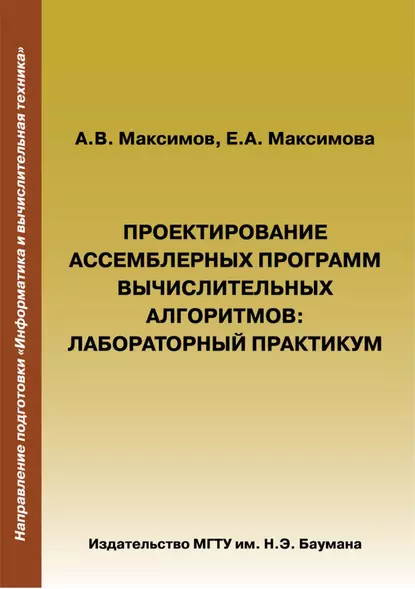 Направление подготовки «Информатика и вычислительная техника»

А.В. Максимов, Е.А. Максимова

ПРОЕКТИРОВАНИЕ АССЕМБЛЕРНЫХ ПРОГРАММ ВЫЧИСЛИТЕЛЬНЫХ АЛГОРИТМОВ: ЛАБОРАТОРНЫЙ ПРАКТИКУМ

Издательство МГТУ им. Н.Э. Баумана